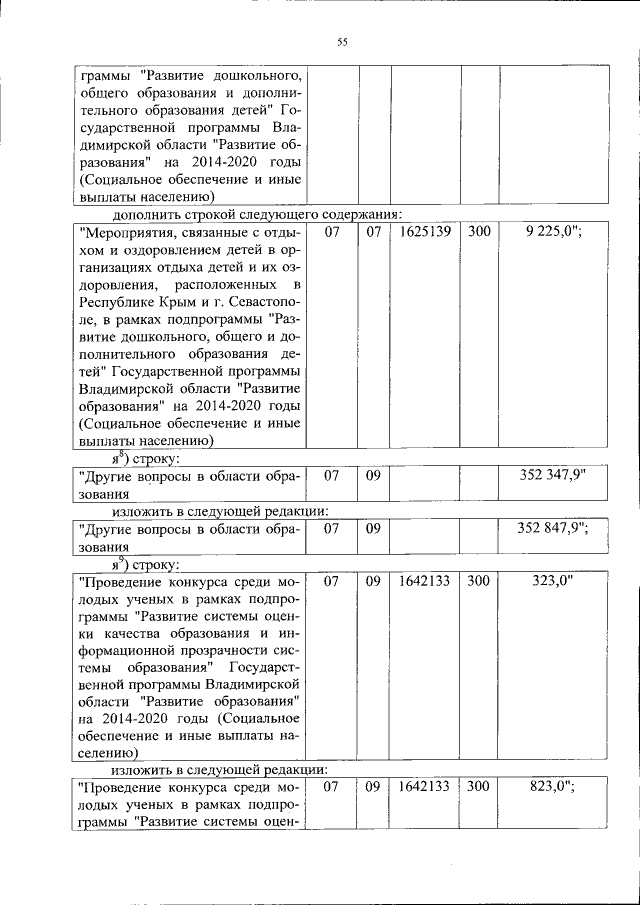 55

| граммы "Развитие дошкольного, общего образования и дополнительного образования детей" Государственной программы Владимирской области "Развитие образования" на 2014-2020 годы (Социальное обеспечение и иные выплаты населению) | | | | | |
|---|---|---|---|---|---|

дополнить строкой следующего содержания:

| "Мероприятия, связанные с отдыхом и оздоровлением детей в организациях отдыха детей и их оздоровления, расположенных в Республике Крым и г. Севастополе, в рамках подпрограммы "Развитие дошкольного, общего и дополнительного образования детей" Государственной программы Владимирской области "Развитие образования" на 2014-2020 годы (Социальное обеспечение и иные выплаты населению) | 07 | 07 | 1625139 | 300 | 9 225,0"; |
|---|---|---|---|---|---|

я$^{8}$) строку:

| "Другие вопросы в области образования | 07 | 09 | | | 352 347,9" |
|---|---|---|---|---|---|

изложить в следующей редакции:

| "Другие вопросы в области образования | 07 | 09 | | | 352 847,9"; |
|---|---|---|---|---|---|

я$^{9}$) строку:

| "Проведение конкурса среди молодых ученых в рамках подпрограммы "Развитие системы оценки качества образования и информационной прозрачности системы образования" Государственной программы Владимирской области "Развитие образования" на 2014-2020 годы (Социальное обеспечение и иные выплаты населению) | 07 | 09 | 1642133 | 300 | 323,0" |
|---|---|---|---|---|---|

изложить в следующей редакции:

| "Проведение конкурса среди молодых ученых в рамках подпрограммы "Развитие системы оцен- | 07 | 09 | 1642133 | 300 | 823,0"; |
|---|---|---|---|---|---|